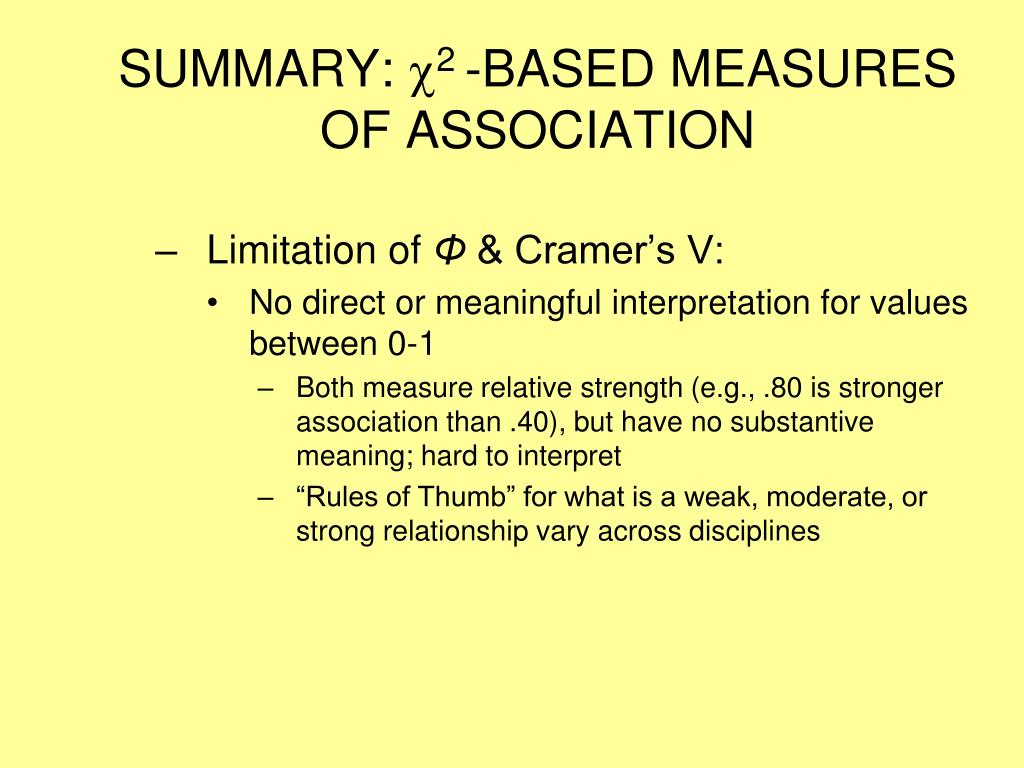 SUMMARY: $\chi^2$ -BASED MEASURES OF ASSOCIATION

– Limitation of $\Phi$ & Cramer’s V:

• No direct or meaningful interpretation for values between 0-1

– Both measure relative strength (e.g., .80 is stronger association than .40), but have no substantive meaning; hard to interpret

– “Rules of Thumb” for what is a weak, moderate, or strong relationship vary across disciplines